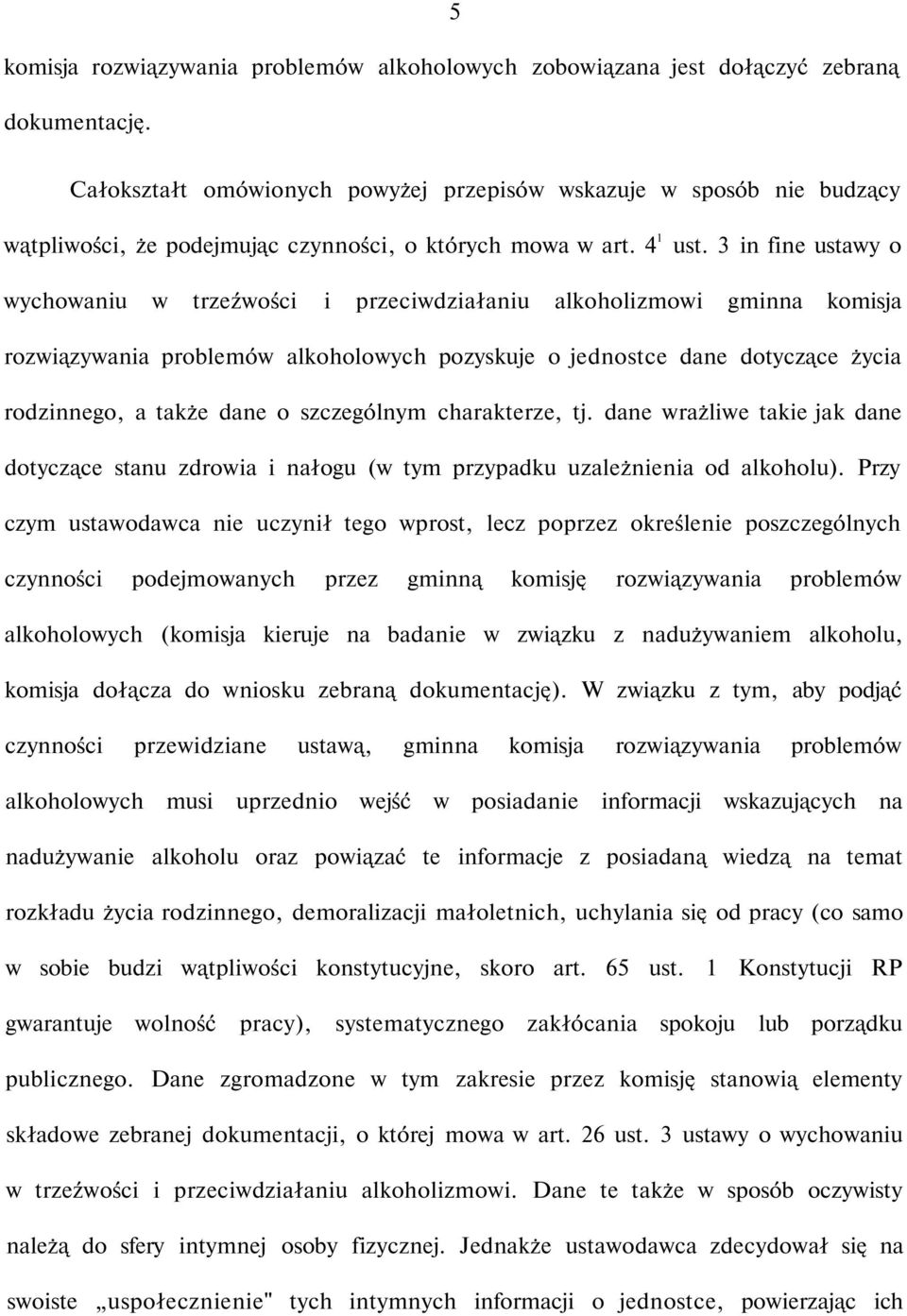 5

komisja rozwiązywania problemów alkoholowych zobowiązana jest dołączyć zebraną dokumentację.

Całokształt omówionych powyżej przepisów wskazuje w sposób nie budzący wątpliwości, że podejmując czynności, o których mowa w art. $4^1$ ust. 3 in fine ustawy o wychowaniu w trzeźwości i przeciwdziałaniu alkoholizmowi gminna komisja rozwiązywania problemów alkoholowych pozyskuje o jednostce dane dotyczące życia rodzinnego, a także dane o szczególnym charakterze, tj. dane wrażliwe takie jak dane dotyczące stanu zdrowia i nałogu (w tym przypadku uzależnienia od alkoholu). Przy czym ustawodawca nie uczynił tego wprost, lecz poprzez określenie poszczególnych czynności podejmowanych przez gminną komisję rozwiązywania problemów alkoholowych (komisja kieruje na badanie w związku z nadużywaniem alkoholu, komisja dołącza do wniosku zebraną dokumentację). W związku z tym, aby podjąć czynności przewidziane ustawą, gminna komisja rozwiązywania problemów alkoholowych musi uprzednio wejść w posiadanie informacji wskazujących na nadużywanie alkoholu oraz powiązać te informacje z posiadaną wiedzą na temat rozkładu życia rodzinnego, demoralizacji małoletnich, uchylania się od pracy (co samo w sobie budzi wątpliwości konstytucyjne, skoro art. 65 ust. 1 Konstytucji RP gwarantuje wolność pracy), systematycznego zakłócania spokoju lub porządku publicznego. Dane zgromadzone w tym zakresie przez komisję stanowią elementy składowe zebranej dokumentacji, o której mowa w art. 26 ust. 3 ustawy o wychowaniu w trzeźwości i przeciwdziałaniu alkoholizmowi. Dane te także w sposób oczywisty należą do sfery intymnej osoby fizycznej. Jednakże ustawodawca zdecydował się na swoiste „uspołecznienie" tych intymnych informacji o jednostce, powierzając ich